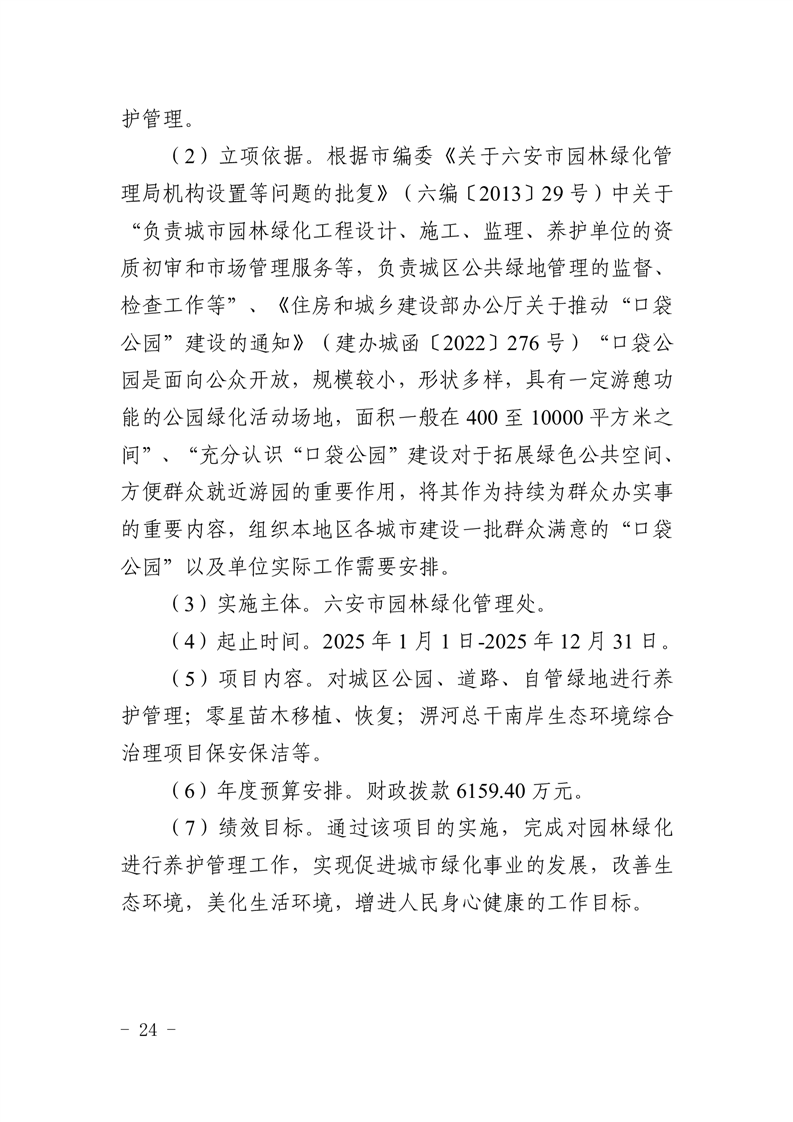 护管理。

（2）立项依据。根据市编委《关于六安市园林绿化管理局机构设置等问题的批复》（六编〔2013〕29号）中关于“负责城市园林绿化工程设计、施工、监理、养护单位的资质初审和市场管理服务等，负责城区公共绿地管理的监督、检查工作等”、《住房和城乡建设部办公厅关于推动“口袋公园”建设的通知》（建办城函〔2022〕276号）“口袋公园是面向公众开放，规模较小，形状多样，具有一定游憩功能的公园绿化活动场地，面积一般在400至10000平方米之间”、“充分认识“口袋公园”建设对于拓展绿色公共空间、方便群众就近游园的重要作用，将其作为持续为群众办实事的重要内容，组织本地区各城市建设一批群众满意的“口袋公园”以及单位实际工作需要安排。

（3）实施主体。六安市园林绿化管理处。

（4）起止时间。2025年1月1日-2025年12月31日。

（5）项目内容。对城区公园、道路、自管绿地进行养护管理；零星苗木移植、恢复；淠河总干南岸生态环境综合治理项目保安保洁等。

（6）年度预算安排。财政拨款6159.40万元。

（7）绩效目标。通过该项目的实施，完成对园林绿化进行养护管理工作，实现促进城市绿化事业的发展，改善生态环境，美化生活环境，增进人民身心健康的工作目标。

- 24 -